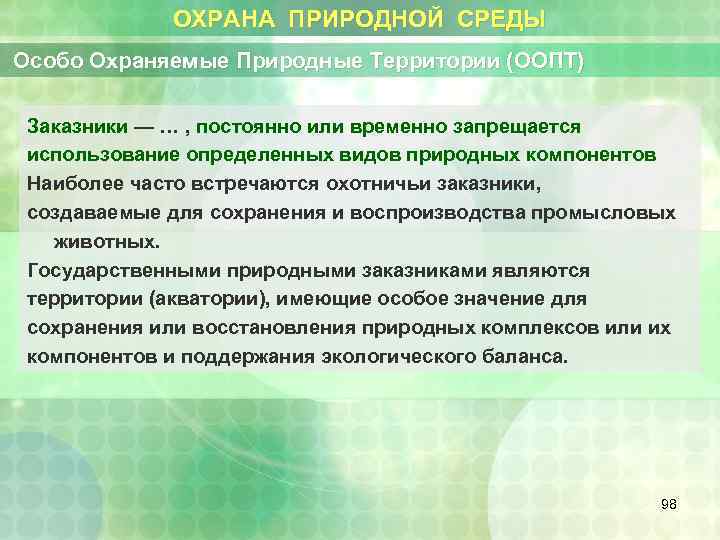 ОХРАНА ПРИРОДНОЙ СРЕДЫ

Особо Охраняемые Природные Территории (ООПТ)

Заказники — … , постоянно или временно запрещается использование определенных видов природных компонентов

Наиболее часто встречаются охотничьи заказники, создаваемые для сохранения и воспроизводства промысловых животных.

Государственными природными заказниками являются территории (акватории), имеющие особое значение для сохранения или восстановления природных комплексов или их компонентов и поддержания экологического баланса.

98